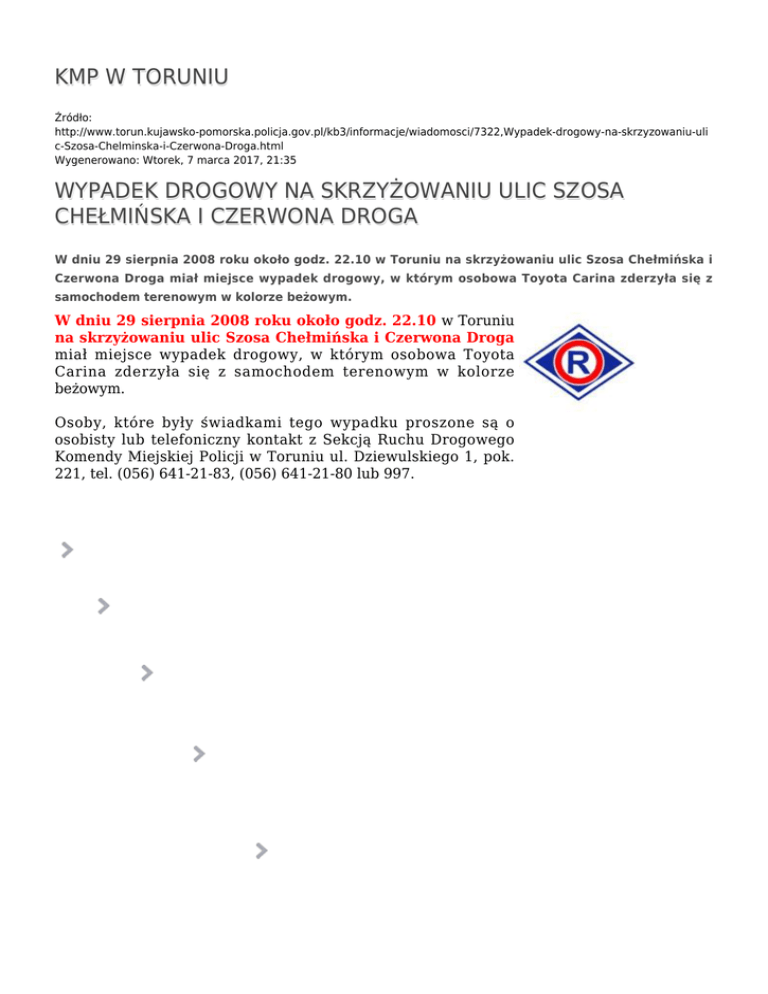 KMP W TORUNIU

Źródło:
http://www.torun.kujawsko-pomorska.policja.gov.pl/kb3/informacje/wiadomosci/7322,Wypadek-drogowy-na-skrzyzowaniu-ulic-Szosa-Chelminska-i-Czerwona-Droga.html
Wygenerowano: Wtorek, 7 marca 2017, 21:35

WYPADEK DROGOWY NA SKRZYŻOWANIU ULIC SZOSA CHEŁMIŃSKA I CZERWONA DROGA

W dniu 29 sierpnia 2008 roku około godz. 22.10 w Toruniu na skrzyżowaniu ulic Szosa Chełmińska i Czerwona Droga miał miejsce wypadek drogowy, w którym osobowa Toyota Carina zderzyła się z samochodem terenowym w kolorze beżowym.

W dniu 29 sierpnia 2008 roku około godz. 22.10 w Toruniu na skrzyżowaniu ulic Szosa Chełmińska i Czerwona Droga miał miejsce wypadek drogowy, w którym osobowa Toyota Carina zderzyła się z samochodem terenowym w kolorze beżowym.

R

Osoby, które były świadkami tego wypadku proszone są o osobisty lub telefoniczny kontakt z Sekcją Ruchu Drogowego Komendy Miejskiej Policji w Toruniu ul. Dziewulskiego 1, pok. 221, tel. (056) 641-21-83, (056) 641-21-80 lub 997.